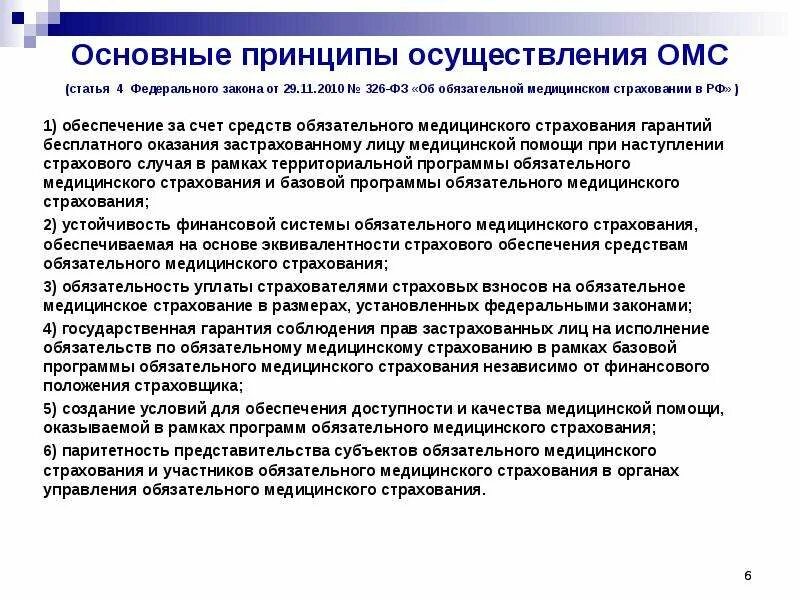 Основные принципы осуществления ОМС

(статья 4 Федерального закона от 29.11.2010 № 326-ФЗ «Об обязательной медицинском страховании в РФ» )

1) обеспечение за счет средств обязательного медицинского страхования гарантий бесплатного оказания застрахованному лицу медицинской помощи при наступлении страхового случая в рамках территориальной программы обязательного медицинского страхования и базовой программы обязательного медицинского страхования;

2) устойчивость финансовой системы обязательного медицинского страхования, обеспечиваемая на основе эквивалентности страхового обеспечения средствам обязательного медицинского страхования;

3) обязательность уплаты страхователями страховых взносов на обязательное медицинское страхование в размерах, установленных федеральными законами;

4) государственная гарантия соблюдения прав застрахованных лиц на исполнение обязательств по обязательному медицинскому страхованию в рамках базовой программы обязательного медицинского страхования независимо от финансового положения страховщика;

5) создание условий для обеспечения доступности и качества медицинской помощи, оказываемой в рамках программ обязательного медицинского страхования;

6) паритетность представительства субъектов обязательного медицинского страхования и участников обязательного медицинского страхования в органах управления обязательного медицинского страхования.

6